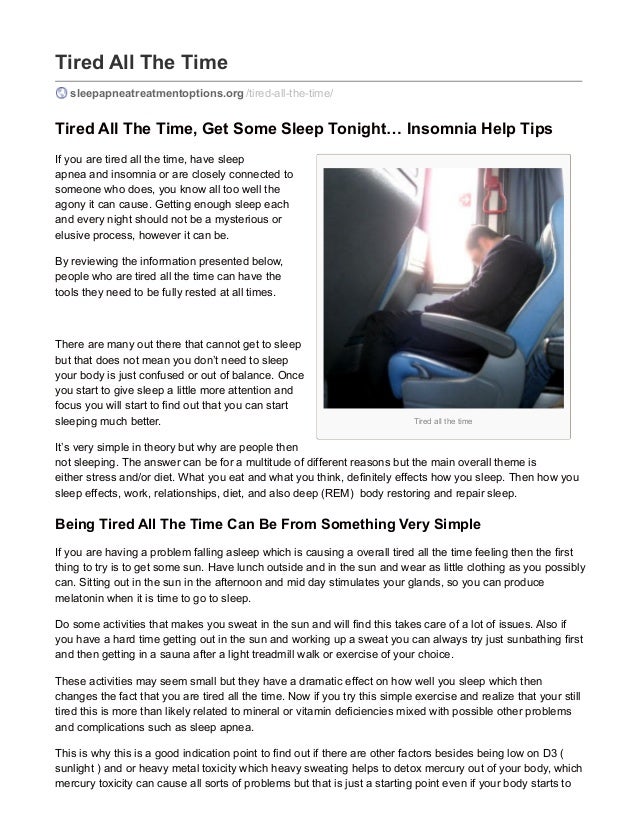 Tired All The Time

sleepapneatreatmentoptions.org/tired-all-the-time/

Tired All The Time, Get Some Sleep Tonight… Insomnia Help Tips

If you are tired all the time, have sleep apnea and insomnia or are closely connected to someone who does, you know all too well the agony it can cause. Getting enough sleep each and every night should not be a mysterious or elusive process, however it can be.

By reviewing the information presented below, people who are tired all the time can have the tools they need to be fully rested at all times.

There are many out there that cannot get to sleep but that does not mean you don't need to sleep your body is just confused or out of balance. Once you start to give sleep a little more attention and focus you will start to find out that you can start sleeping much better.

Tired all the time

It's very simple in theory but why are people then not sleeping. The answer can be for a multitude of different reasons but the main overall theme is either stress and/or diet. What you eat and what you think, definitely effects how you sleep. Then how you sleep effects, work, relationships, diet, and also deep (REM) body restoring and repair sleep.

Being Tired All The Time Can Be From Something Very Simple

If you are having a problem falling asleep which is causing a overall tired all the time feeling then the first thing to try is to get some sun. Have lunch outside and in the sun and wear as little clothing as you possibly can. Sitting out in the sun in the afternoon and mid day stimulates your glands, so you can produce melatonin when it is time to go to sleep.

Do some activities that makes you sweat in the sun and will find this takes care of a lot of issues. Also if you have a hard time getting out in the sun and working up a sweat you can always try just sunbathing first and then getting in a sauna after a light treadmill walk or exercise of your choice.

These activities may seem small but they have a dramatic effect on how well you sleep which then changes the fact that you are tired all the time. Now if you try this simple exercise and realize that your still tired this is more than likely related to mineral or vitamin deficiencies mixed with possible other problems and complications such as sleep apnea.

This is why this is a good indication point to find out if there are other factors besides being low on D3 ( sunlight ) and or heavy metal toxicity which heavy sweating helps to detox mercury out of your body, which mercury toxicity can cause all sorts of problems but that is just a starting point even if your body starts to